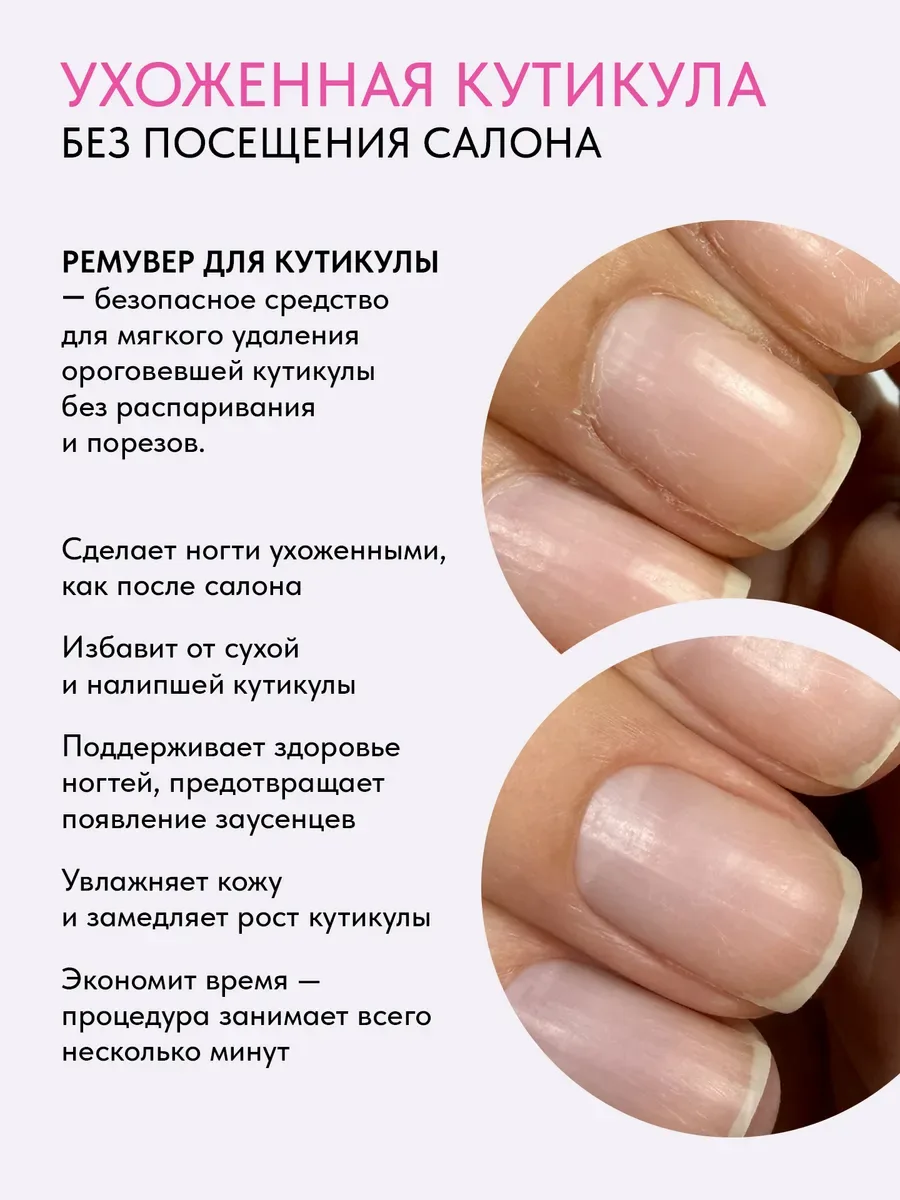 УХОЖЕННАЯ КУТИКУЛА
БЕЗ ПОСЕЩЕНИЯ САЛОНА

РЕМУВЕР ДЛЯ КУТИКУЛЫ — безопасное средство для мягкого удаления ороговевшей кутикулы без распаривания и порезов.

Сделает ногти ухоженными, как после салона

Избавит от сухой и налипшей кутикулы

Поддерживает здоровье ногтей, предотвращает появление заусенцев

Увлажняет кожу и замедляет рост кутикулы

Экономит время — процедура занимает всего несколько минут